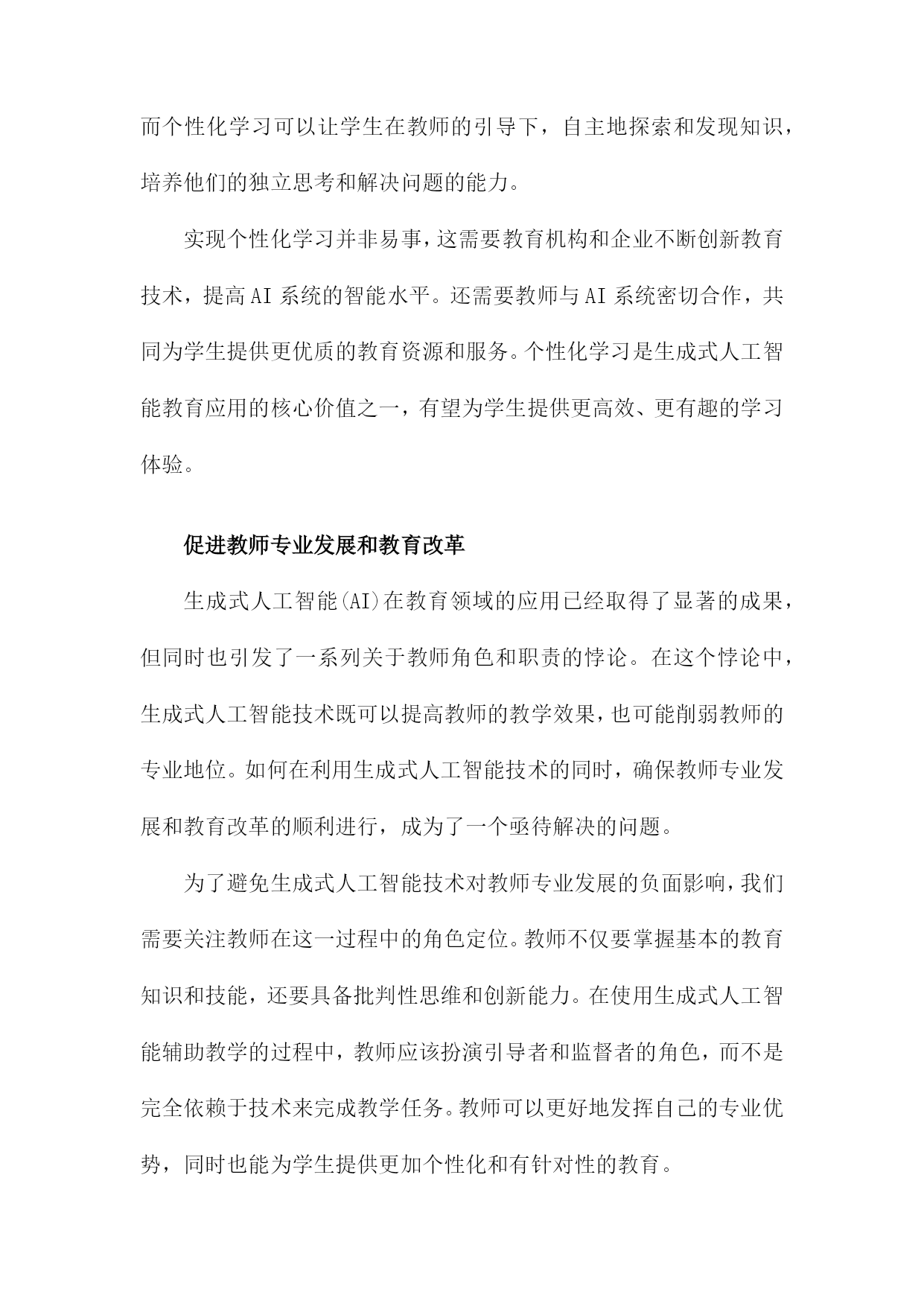 而个性化学习可以让学生在教师的引导下，自主地探索和发现知识，培养他们的独立思考和解决问题的能力。

实现个性化学习并非易事，这需要教育机构和企业不断创新教育技术，提高AI系统的智能水平。还需要教师与AI系统密切合作，共同为学生提供更优质的教育资源和服务。个性化学习是生成式人工智能教育应用的核心价值之一，有望为学生提供更高效、更有趣的学习体验。

促进教师专业发展和教育改革

生成式人工智能(AI)在教育领域的应用已经取得了显著的成果，但同时也引发了一系列关于教师角色和职责的悖论。在这个悖论中，生成式人工智能技术既可以提高教师的教学效果，也可能削弱教师的专业地位。如何在利用生成式人工智能技术的同时，确保教师专业发展和教育改革的顺利进行，成为了一个亟待解决的问题。

为了避免生成式人工智能技术对教师专业发展的负面影响，我们需要关注教师在这一过程中的角色定位。教师不仅要掌握基本的教育知识和技能，还要具备批判性思维和创新能力。在使用生成式人工智能辅助教学的过程中，教师应该扮演引导者和监督者的角色，而不是完全依赖于技术来完成教学任务。教师可以更好地发挥自己的专业优势，同时也能为学生提供更加个性化和有针对性的教育。